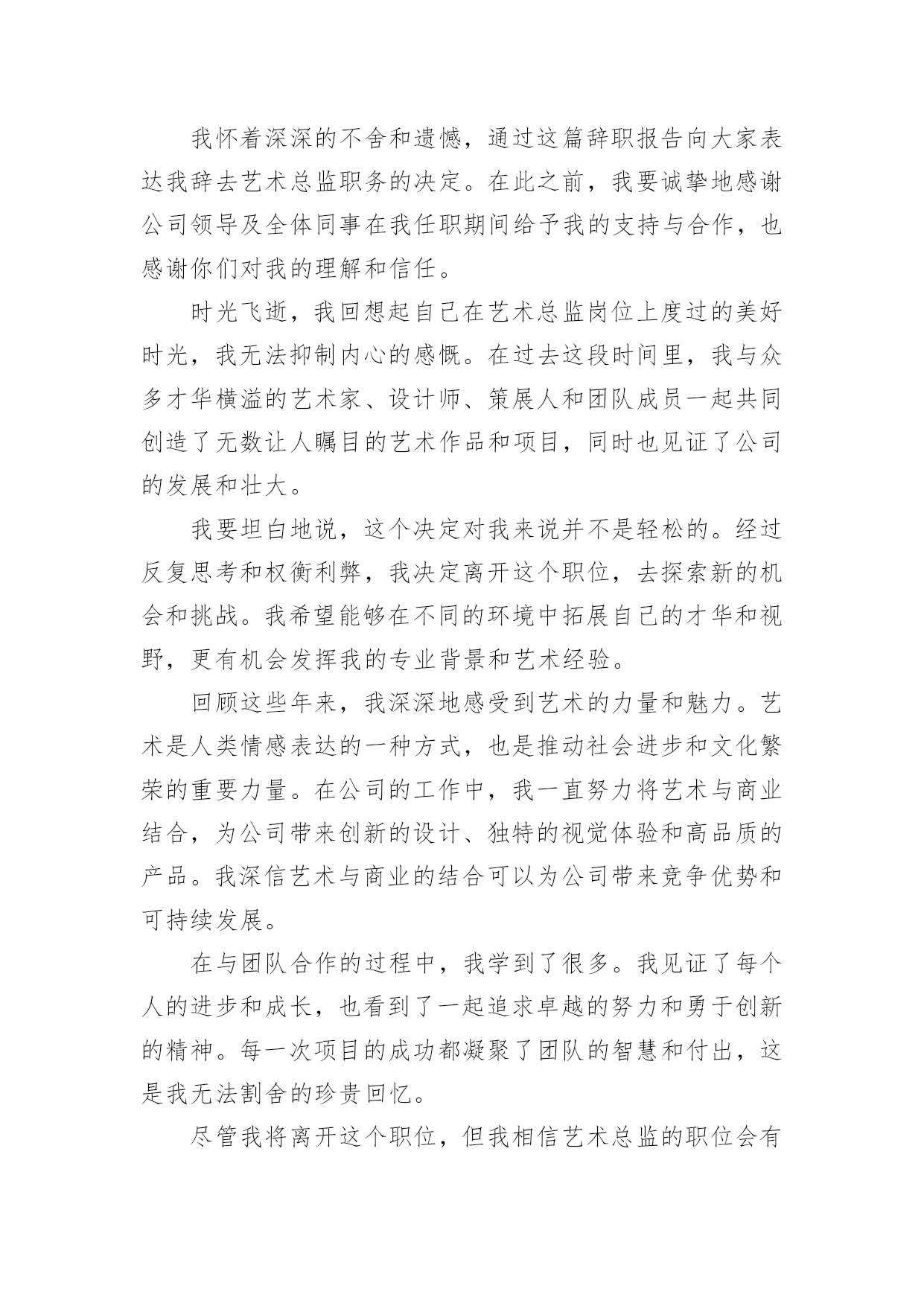 我怀着深深的不舍和遗憾，通过这篇辞职报告向大家表达我辞去艺术总监职务的决定。在此之前，我要诚挚地感谢公司领导及全体同事在我任职期间给予我的支持与合作，也感谢你们对我的理解和信任。

时光飞逝，我回想起自己在艺术总监岗位上度过的美好时光，我无法抑制内心的感慨。在过去这段时间里，我与众多才华横溢的艺术家、设计师、策展人和团队成员一起共同创造了无数让人瞩目的艺术作品和项目，同时也见证了公司的发展和壮大。

我要坦白地说，这个决定对我来说并不是轻松的。经过反复思考和权衡利弊，我决定离开这个职位，去探索新的机会和挑战。我希望能够在不同的环境中拓展自己的才华和视野，更有机会发挥我的专业背景和艺术经验。

回顾这些年来，我深深地感受到艺术的力量和魅力。艺术是人类情感表达的一种方式，也是推动社会进步和文化繁荣的重要力量。在公司的工作中，我一直努力将艺术与商业结合，为公司带来创新的设计、独特的视觉体验和高品质的产品。我深信艺术与商业的结合可以为公司带来竞争优势和可持续发展。

在与团队合作的过程中，我学到了很多。我见证了每个人的进步和成长，也看到了一起追求卓越的努力和勇于创新的精神。每一次项目的成功都凝聚了团队的智慧和付出，这是我无法割舍的珍贵回忆。

尽管我将离开这个职位，但我相信艺术总监的职位会有